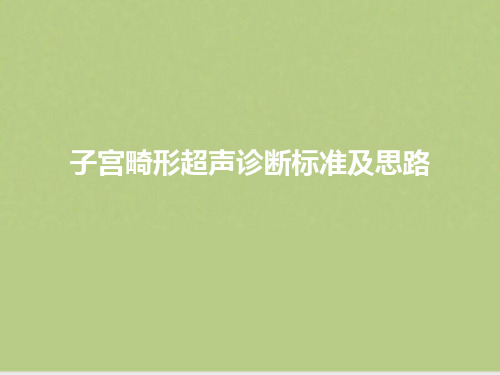 子宫畸形超声诊断标准及思路